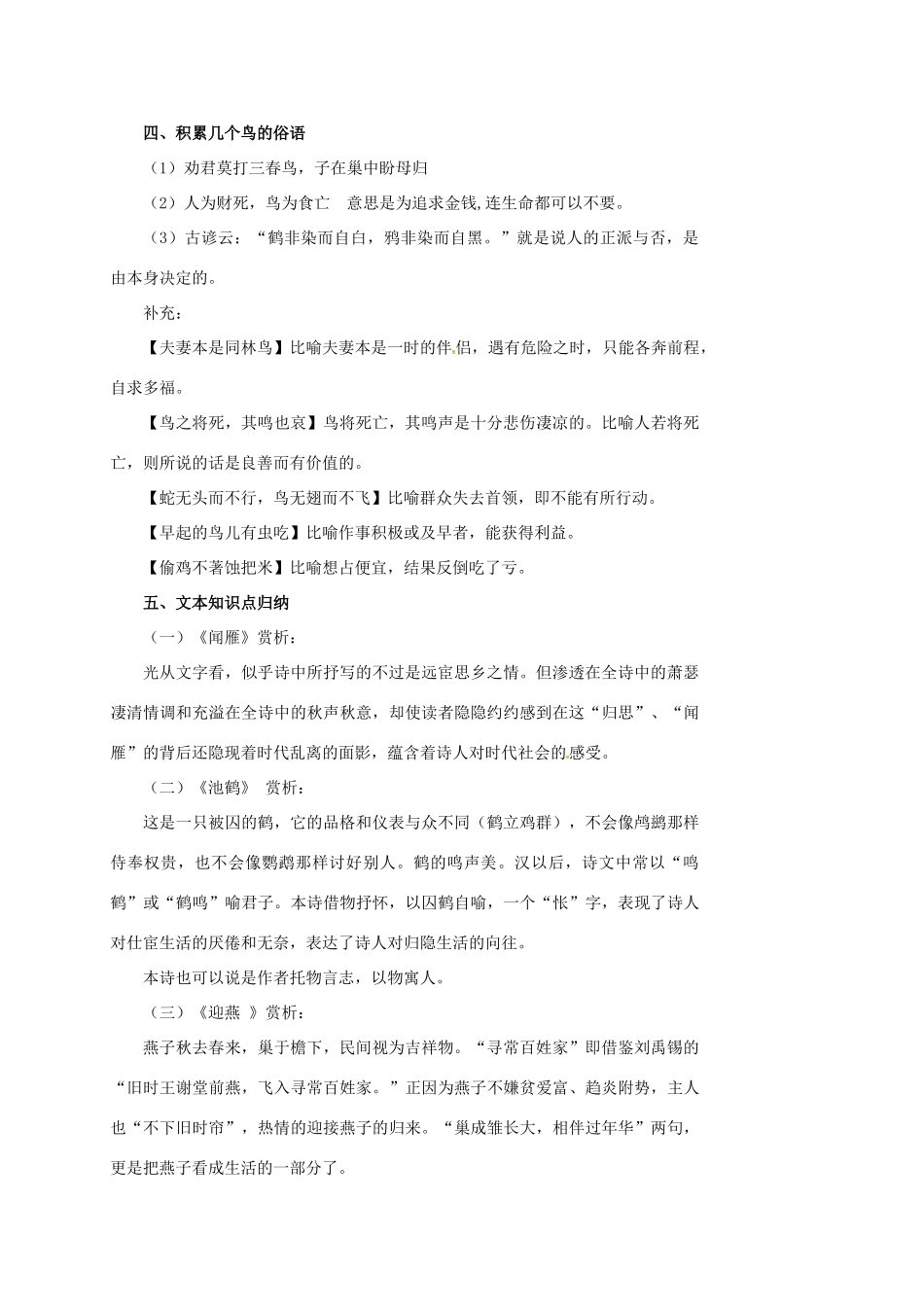 四、积累几个鸟的俗语

（1）劝君莫打三春鸟，子在巢中盼母归

（2）人为财死，鸟为食亡　意思是为追求金钱,连生命都可以不要。

（3）古谚云：“鹤非染而自白，鸦非染而自黑。”就是说人的正派与否，是由本身决定的。

补充：

【夫妻本是同林鸟】比喻夫妻本是一时的伴侣，遇有危险之时，只能各奔前程，自求多福。

【鸟之将死，其鸣也哀】鸟将死亡，其鸣声是十分悲伤凄凉的。比喻人若将死亡，则所说的话是良善而有价值的。

【蛇无头而不行，鸟无翅而不飞】比喻群众失去首领，即不能有所行动。

【早起的鸟儿有虫吃】比喻作事积极或及早者，能获得利益。

【偷鸡不著蚀把米】比喻想占便宜，结果反倒吃了亏。

五、文本知识点归纳

（一）《闻雁》赏析：

光从文字看，似乎诗中所抒写的不过是远宦思乡之情。但渗透在全诗中的萧瑟凄清情调和充溢在全诗中的秋声秋意，却使读者隐隐约约感到在这“归思”、“闻雁”的背后还隐现着时代乱离的面影，蕴含着诗人对时代社会的感受。

（二）《池鹤》 赏析：

这是一只被囚的鹤，它的品格和仪表与众不同（鹤立鸡群），不会像鸬鹚那样侍奉权贵，也不会像鹦鹉那样讨好别人。鹤的鸣声美。汉以后，诗文中常以“鸣鹤”或“鹤鸣”喻君子。本诗借物抒怀，以囚鹤自喻，一个“怅”字，表现了诗人对仕宦生活的厌倦和无奈，表达了诗人对归隐生活的向往。

本诗也可以说是作者托物言志，以物寓人。

（三）《迎燕 》赏析：

燕子秋去春来，巢于檐下，民间视为吉祥物。“寻常百姓家”即借鉴刘禹锡的“旧时王谢堂前燕，飞入寻常百姓家。”正因为燕子不嫌贫爱富、趋炎附势，主人也“不下旧时帘”，热情的迎接燕子的归来。“巢成雏长大，相伴过年华”两句，更是把燕子看成生活的一部分了。